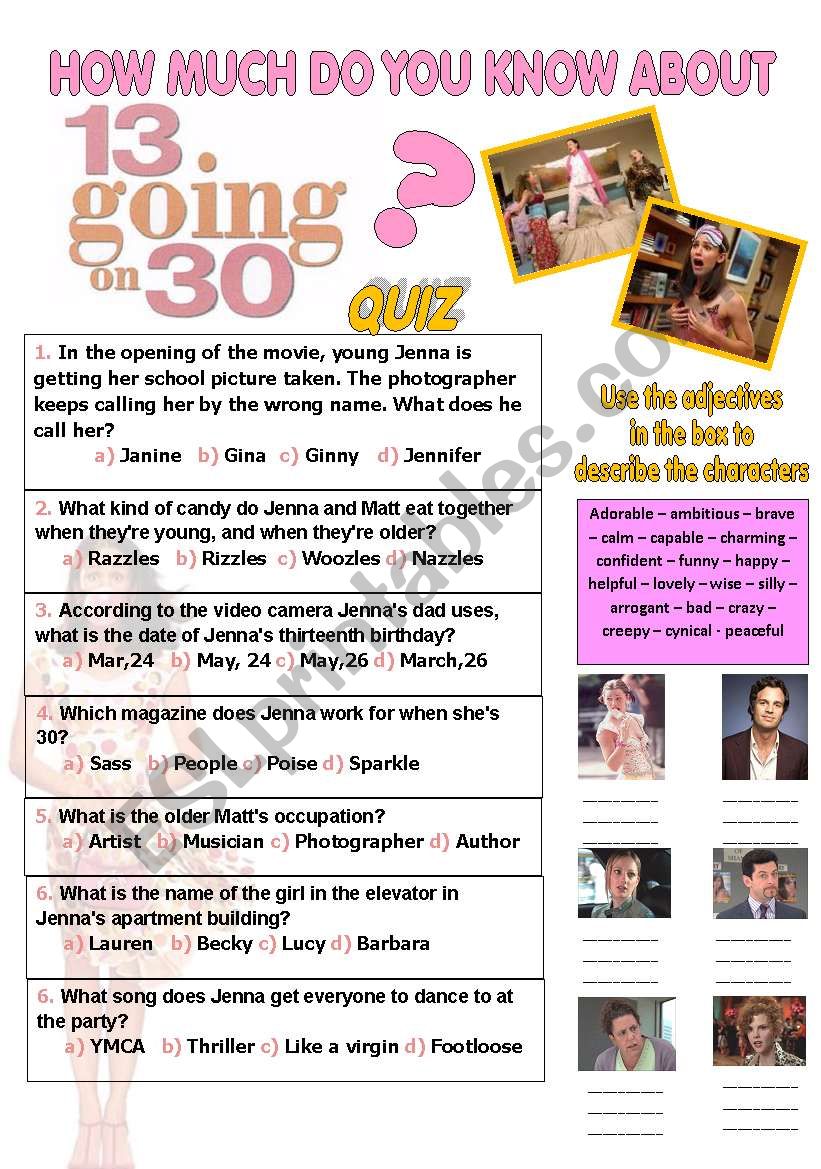 HOW MUCH DO YOU KNOW ABOUT

13 going on 30

?

QUIZ

1. In the opening of the movie, young Jenna is getting her school picture taken. The photographer keeps calling her by the wrong name. What does he call her?
a) Janine b) Gina c) Ginny d) Jennifer

2. What kind of candy do Jenna and Matt eat together when they're young, and when they're older?
a) Razzles b) Rizzles c) Woozles d) Nazzles

3. According to the video camera Jenna's dad uses, what is the date of Jenna's thirteenth birthday?
a) Mar,24 b) May, 24 c) May,26 d) March,26

4. Which magazine does Jenna work for when she's 30?
a) Sass b) People c) Poise d) Sparkle

5. What is the older Matt's occupation?
a) Artist b) Musician c) Photographer d) Author

6. What is the name of the girl in the elevator in Jenna's apartment building?
a) Lauren b) Becky c) Lucy d) Barbara

6. What song does Jenna get everyone to dance to at the party?
a) YMCA b) Thriller c) Like a virgin d) Footloose

Use the adjectives in the box to describe the characters

Adorable – ambitious – brave – calm – capable – charming – confident – funny – happy – helpful – lovely – wise – silly – arrogant – bad – crazy – creepy – cynical - peaceful

ESLprintables.com